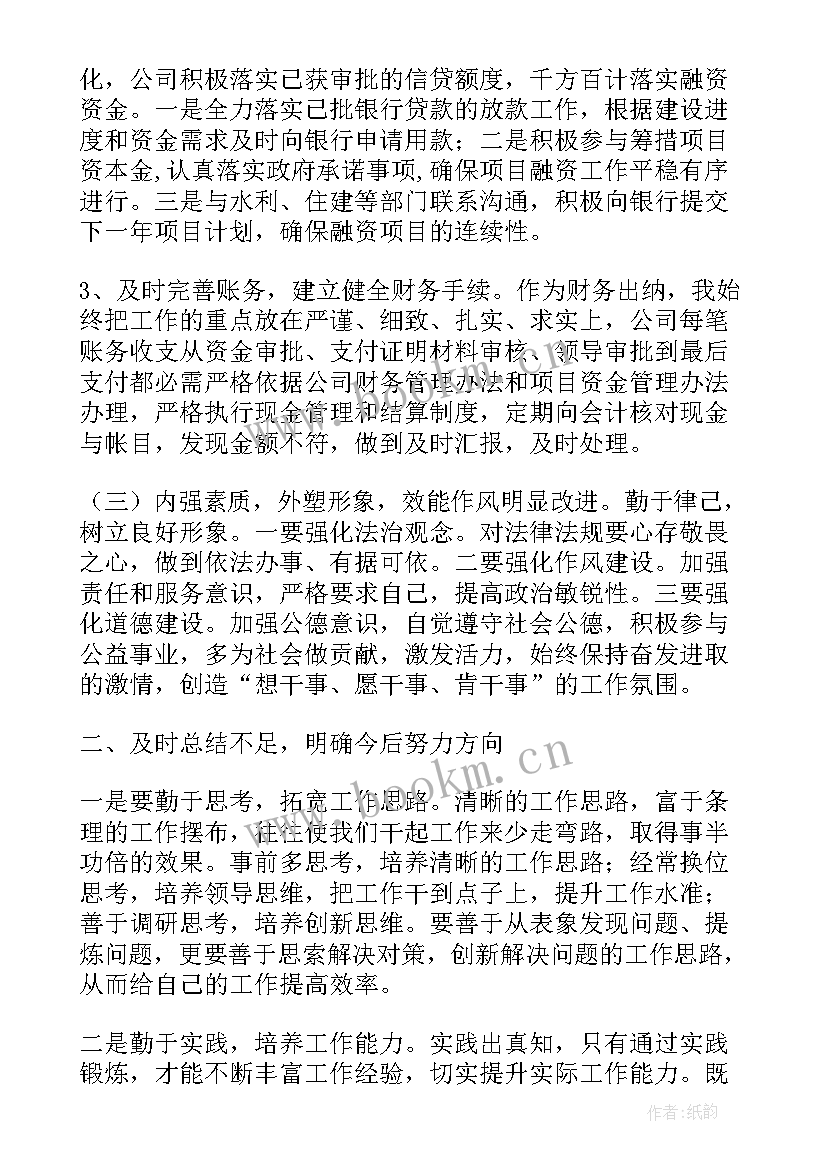 化，公司积极落实已获审批的信贷额度，千方百计落实融资资金。一是全力落实已批银行贷款的放款工作，根据建设进度和资金需求及时向银行申请用款；二是积极参与筹措项目资本金，认真落实政府承诺事项，确保项目融资工作平稳有序进行。三是与水利、住建等部门联系沟通，积极向银行提交下一年项目计划，确保融资项目的连续性。

3、及时完善账务，建立健全财务手续。作为财务出纳，我始终把工作的重点放在严谨、细致、扎实、求实上，公司每笔账务收支从资金审批、支付证明材料审核、领导审批到最后支付都必需严格依据公司财务管理办法和项目资金管理办法办理，严格执行现金管理和结算制度，定期向会计核对现金与帐目，发现金额不符，做到及时汇报，及时处理。

（三）内强素质，外塑形象，效能作风明显改进。勤于律己，树立良好形象。一要强化法治观念。对法律法规要心存敬畏之心，做到依法办事、有据可依。二要强化作风建设。加强责任和服务意识，严格要求自己，提高政治敏锐性。三要强化道德建设。加强公德意识，自觉遵守社会公德，积极参与公益事业，多为社会做贡献，激发活力，始终保持奋发进取的激情，创造“想干事、愿干事、肯干事”的工作氛围。

二、及时总结不足，明确今后努力方向

一是要勤于思考，拓宽工作思路。清晰的工作思路，富于条理的工作摆布，往往使我们干起工作来少走弯路，取得事半功倍的效果。事前多思考，培养清晰的工作思路；经常换位思考，培养领导思维，把工作干到点子上，提升工作水准；善于调研思考，培养创新思维。要善于从表象发现问题、提炼问题，更要善于思索解决对策，创新解决问题的工作思路，从而给自己的工作提高效率。

二是勤于实践，培养工作能力。实践出真知，只有通过实践锻炼，才能不断丰富工作经验，切实提升实际工作能力。既

www.bookm.cn

作者:纸韵